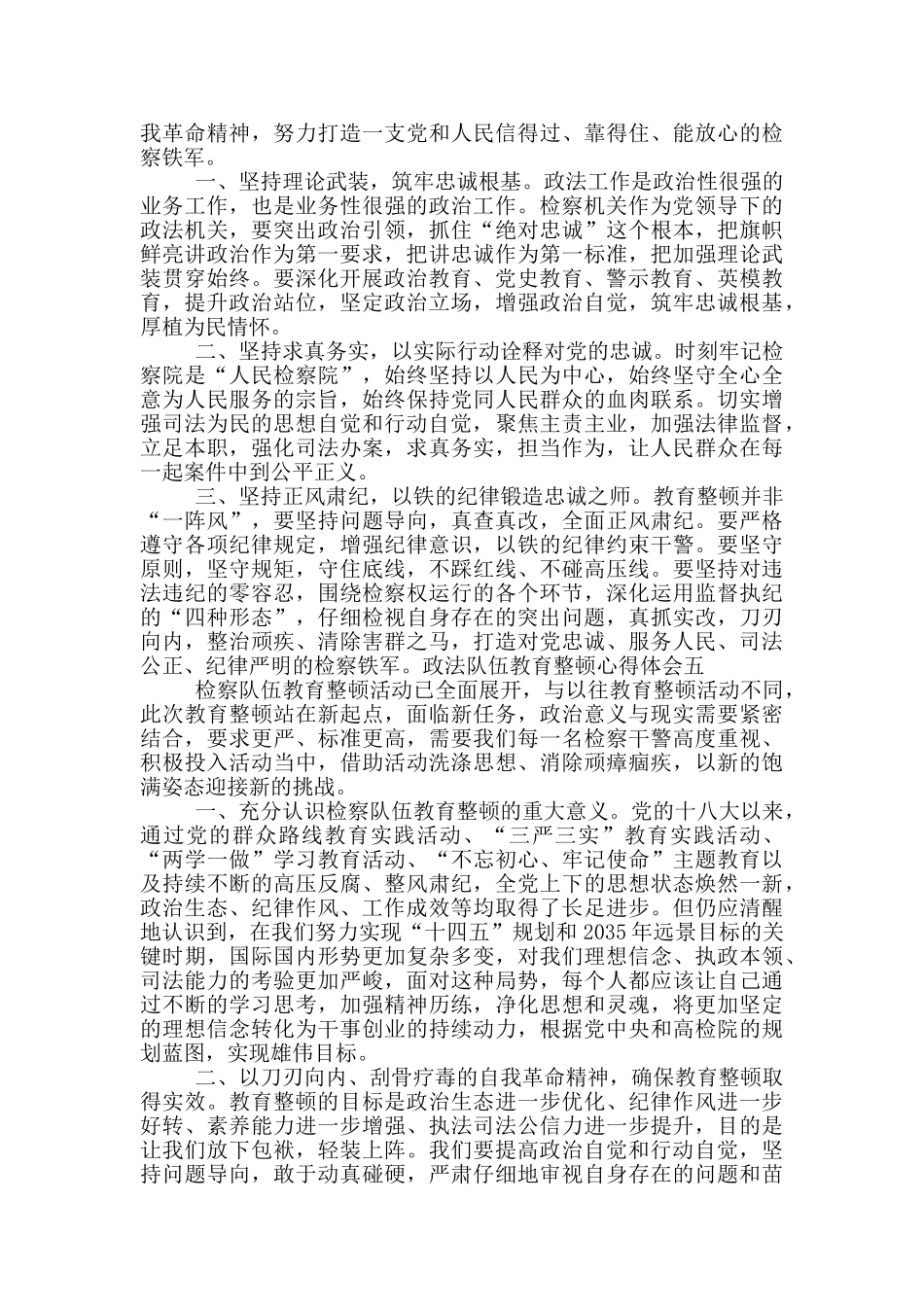 我革命精神，努力打造一支党和人民信得过、靠得住、能放心的检察铁军。

一、坚持理论武装，筑牢忠诚根基。政法工作是政治性很强的业务工作，也是业务性很强的政治工作。检察机关作为党领导下的政法机关，要突出政治引领，抓住“绝对忠诚”这个根本，把旗帜鲜亮讲政治作为第一要求，把讲忠诚作为第一标准，把加强理论武装贯穿始终。要深化开展政治教育、党史教育、警示教育、英模教育，提升政治站位，坚定政治立场，增强政治自觉，筑牢忠诚根基，厚植为民情怀。

二、坚持求真务实，以实际行动诠释对党的忠诚。时刻牢记检察院是“人民检察院”，始终坚持以人民为中心，始终坚守全心全意为人民服务的宗旨，始终保持党同人民群众的血肉联系。切实增强司法为民的思想自觉和行动自觉，聚焦主责主业，加强法律监督，立足本职，强化司法办案，求真务实，担当作为，让人民群众在每一起案件中到公平正义。

三、坚持正风肃纪，以铁的纪律锻造忠诚之师。教育整顿并非“一阵风”，要坚持问题导向，真查真改，全面正风肃纪。要严格遵守各项纪律规定，增强纪律意识，以铁的纪律约束干警。要坚守原则，坚守规矩，守住底线，不踩红线、不碰高压线。要坚持对违法违纪的零容忍，围绕检察权运行的各个环节，深化运用监督执纪的“四种形态”，仔细检视自身存在的突出问题，真抓实改，刀刃向内，整治顽疾、清除害群之马，打造对党忠诚、服务人民、司法公正、纪律严明的检察铁军。政法队伍教育整顿心得体会五

检察队伍教育整顿活动已全面展开，与以往教育整顿活动不同，此次教育整顿站在新起点，面临新任务，政治意义与现实需要紧密结合，要求更严、标准更高，需要我们每一名检察干警高度重视、积极投入活动当中，借助活动洗涤思想、消除顽瘴痼疾，以新的饱满姿态迎接新的挑战。

一、充分认识检察队伍教育整顿的重大意义。党的十八大以来，通过党的群众路线教育实践活动、“三严三实”教育实践活动、“两学一做”学习教育活动、“不忘初心、牢记使命”主题教育以及持续不断的高压反腐、整风肃纪，全党上下的思想状态焕然一新，政治生态、纪律作风、工作成效等均取得了长足进步。但仍应清醒地认识到，在我们努力实现“十四五”规划和2035年远景目标的关键时期，国际国内形势更加复杂多变，对我们理想信念、执政本领、司法能力的考验更加严峻，面对这种局势，每个人都应该让自己通过不断的学习思考，加强精神历练，净化思想和灵魂，将更加坚定的理想信念转化为干事创业的持续动力，根据党中央和高检院的规划蓝图，实现雄伟目标。

二、以刀刃向内、刮骨疗毒的自我革命精神，确保教育整顿取得实效。教育整顿的目标是政治生态进一步优化、纪律作风进一步好转、素养能力进一步增强、执法司法公信力进一步提升，目的是让我们放下包袱，轻装上阵。我们要提高政治自觉和行动自觉，坚持问题导向，敢于动真碰硬，严肃仔细地审视自身存在的问题和苗